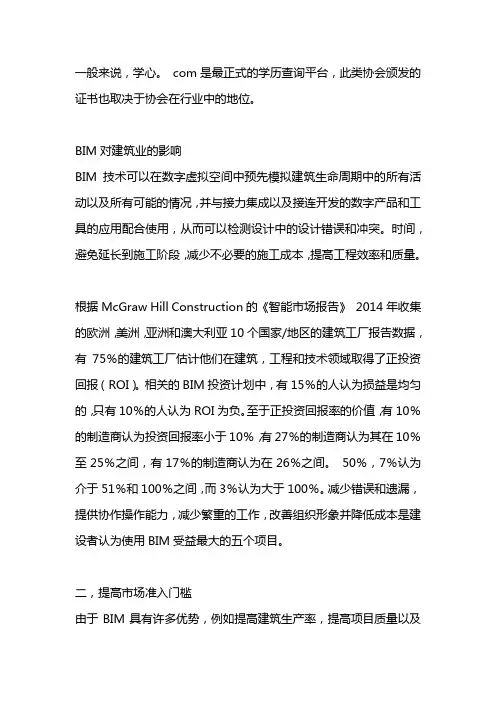 一般来说，学心。 com 是最正式的学历查询平台，此类协会颁发的证书也取决于协会在行业中的地位。

BIM 对建筑业的影响
BIM 技术可以在数字虚拟空间中预先模拟建筑生命周期中的所有活动以及所有可能的情况，并与接力集成以及接连开发的数字产品和工具的应用配合使用，从而可以检测设计中的设计错误和冲突。时间，避免延长到施工阶段，减少不必要的施工成本，提高工程效率和质量。

根据 McGraw Hill Construction 的《智能市场报告》 2014 年收集的欧洲，美洲，亚洲和澳大利亚 10 个国家/地区的建筑工厂报告数据，有 75%的建筑工厂估计他们在建筑，工程和技术领域取得了正投资回报（ROI）。相关的 BIM 投资计划中，有 15%的人认为损益是均匀的，只有 10%的人认为 ROI 为负。至于正投资回报率的价值，有 10%的制造商认为投资回报率小于 10%，有 27%的制造商认为其在 10%至 25%之间，有 17%的制造商认为在 26%之间。 50%，7%认为介于 51%和 100%之间，而 3%认为大于 100%。减少错误和遗漏，提供协作操作能力，减少繁重的工作，改善组织形象并降低成本是建设者认为使用 BIM 受益最大的五个项目。

二，提高市场准入门槛
由于 BIM 具有许多优势，例如提高建筑生产率，提高项目质量以及